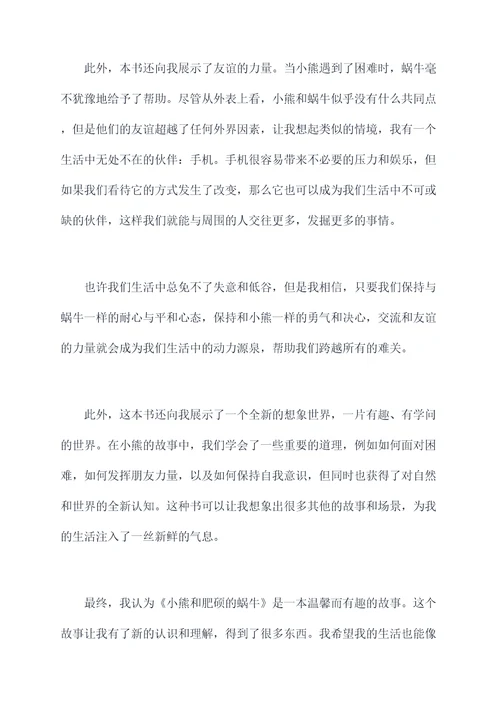 此外，本书还向我展示了友谊的力量。当小熊遇到了困难时，蜗牛毫不犹豫地给予了帮助。尽管从外表上看，小熊和蜗牛似乎没有什么共同点，但是他们的友谊超越了任何外界因素，让我想起类似的情境，我有一个生活中无处不在的伙伴：手机。手机很容易带来不必要的压力和娱乐，但如果我们看待它的方式发生了改变，那么它也可以成为我们生活中不可或缺的伙伴，这样我们就能与周围的人交往更多，发掘更多的事情。

也许我们生活中总免不了失意和低谷，但是我相信，只要我们保持与蜗牛一样的耐心与平和心态，保持和小熊一样的勇气和决心，交流和友谊的力量就会成为我们生活中的动力源泉，帮助我们跨越所有的难关。

此外，这本书还向我展示了一个全新的想象世界，一片有趣、有学问的世界。在小熊的故事中，我们学会了一些重要的道理，例如如何面对困难，如何发挥朋友力量，以及如何保持自我意识，但同时也获得了对自然和世界的全新认知。这种书可以让我想象出很多其他的故事和场景，为我的生活注入了一丝新鲜的气息。

最终，我认为《小熊和肥硕的蜗牛》是一本温馨而有趣的故事。这个故事让我有了新的认识和理解，得到了很多东西。我希望我的生活也能像